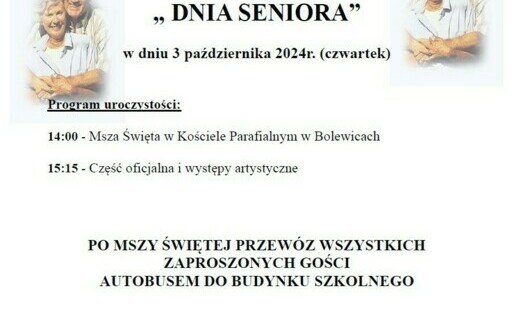 „ DNIA SENIORA”

w dniu 3 października 2024r. (czwartek)

Program uroczystości:

14:00 - Msza Święta w Kościele Parafialnym w Bolewicach

15:15 - Część oficjalna i występy artystyczne

PO MSZY ŚWIĘTEJ PRZEWÓZ WSZYSTKICH ZAPROSZONYCH GOŚCI AUTOBUSEM DO BUDYNKU SZKOLNEGO